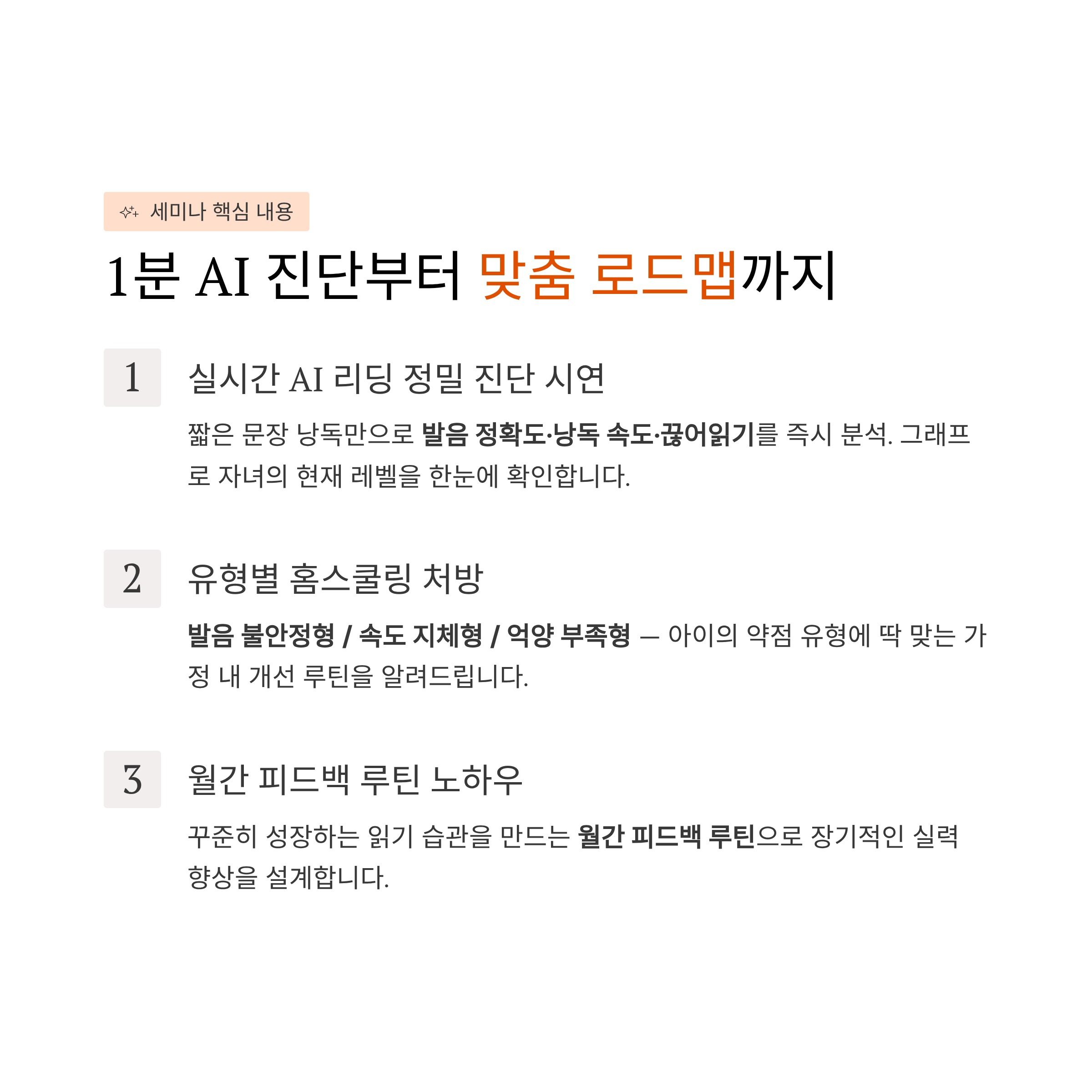 세미나 핵심 내용

1분 AI 진단부터 맞춤 로드맵까지

1

실시간 AI 리딩 정밀 진단 시연

짧은 문장 낭독만으로 발음 정확도·낭독 속도·끊어읽기를 즉시 분석. 그래프로 자녀의 현재 레벨을 한눈에 확인합니다.

2

유형별 홈스쿨링 처방

발음 불안정형 / 속도 지체형 / 억양 부족형 — 아이의 약점 유형에 딱 맞는 가정 내 개선 루틴을 알려드립니다.

3

월간 피드백 루틴 노하우

꾸준히 성장하는 읽기 습관을 만드는 월간 피드백 루틴으로 장기적인 실력 향상을 설계합니다.